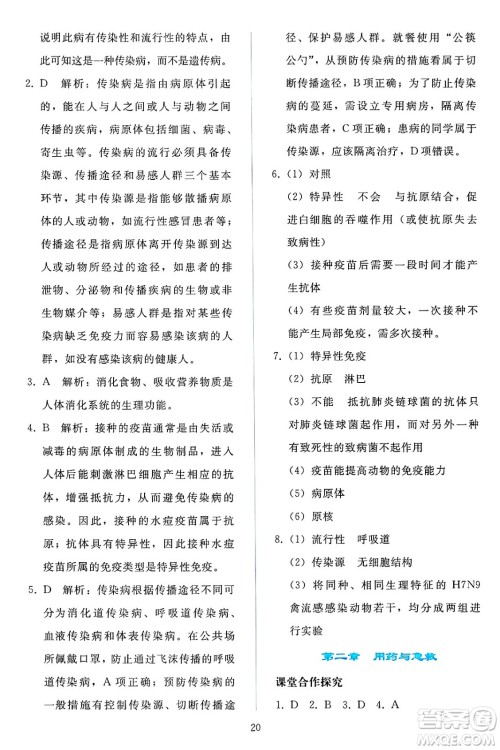 说明此病有传染性和流行性的特点，由此可知这是一种传染病，而不是遗传病。

2. D 解析：传染病是指由病原体引起的，能在人与人之间或人与动物之间传播的疾病，病原体包括细菌、病毒、寄生虫等。传染病的流行必须具备传染源、传播途径和易感人群三个基本环节，其中传染源是指能够散播病原体的人或动物，如流行性感冒患者等；传播途径是指病原体离开传染源到达人或动物所经过的途径，如患者的排泄物、分泌物和传播疾病的生物或非生物媒介等；易感人群是指对某些传染病缺乏免疫力而容易感染该病的人群，如没有感染该病的健康人。

3. A 解析：消化食物、吸收营养物质是人体消化系统的生理功能。

4. B 解析：接种的疫苗通常是由失活或减毒的病原体制成的生物制品，进入人体后能刺激淋巴细胞产生相应的抗体，增强抵抗力，从而避免传染病的感染。因此，接种的水痘疫苗属于抗原；抗体具有特异性，因此接种水痘疫苗所属的免疫类型是特异性免疫。

5. D 解析：传染病根据传播途径不同可分为消化道传染病、呼吸道传染病、血液传染病和体表传染病。在公共场所佩戴口罩，防止通过飞沫传播的呼吸道传染病，A 项正确；预防传染病的一般措施有控制传染源、切断传播途径、保护易感人群。就餐使用“公筷公勺”，从预防传染病的措施看属于切断传播途径，B 项正确；为了防止传染病的蔓延，需设立专用病房，隔离传染病患者，C 项正确；患病的同学属于传染源，应该隔离治疗，D 项错误。

6. (1) 对照
(2) 特异性　不会　与抗原结合，促进白细胞的吞噬作用(或使抗原失去致病性)
(3) 接种疫苗后需要一段时间才能产生抗体
(4) 有些疫苗剂量较大，一次接种不能产生局部免疫，需多次接种。

7. (1) 特异性免疫
(2) 抗原　淋巴
(3) 不能　抵抗肺炎链球菌的抗体只对肺炎链球菌起作用，而对另外一种有致死性的致病菌不起作用
(4) 疫苗能提高动物的免疫能力
(5) 病原体
(6) 原核

8. (1) 流行性　呼吸道
(2) 传染源　无细胞结构
(3) 将同种、相同生理特征的 H7N9 禽流感感染动物若干，均分成两组进行实验

第二章　用药与急救

课堂合作探究

1. D　2. B　3. D　4. A

20

答案圈 MXQE.COM